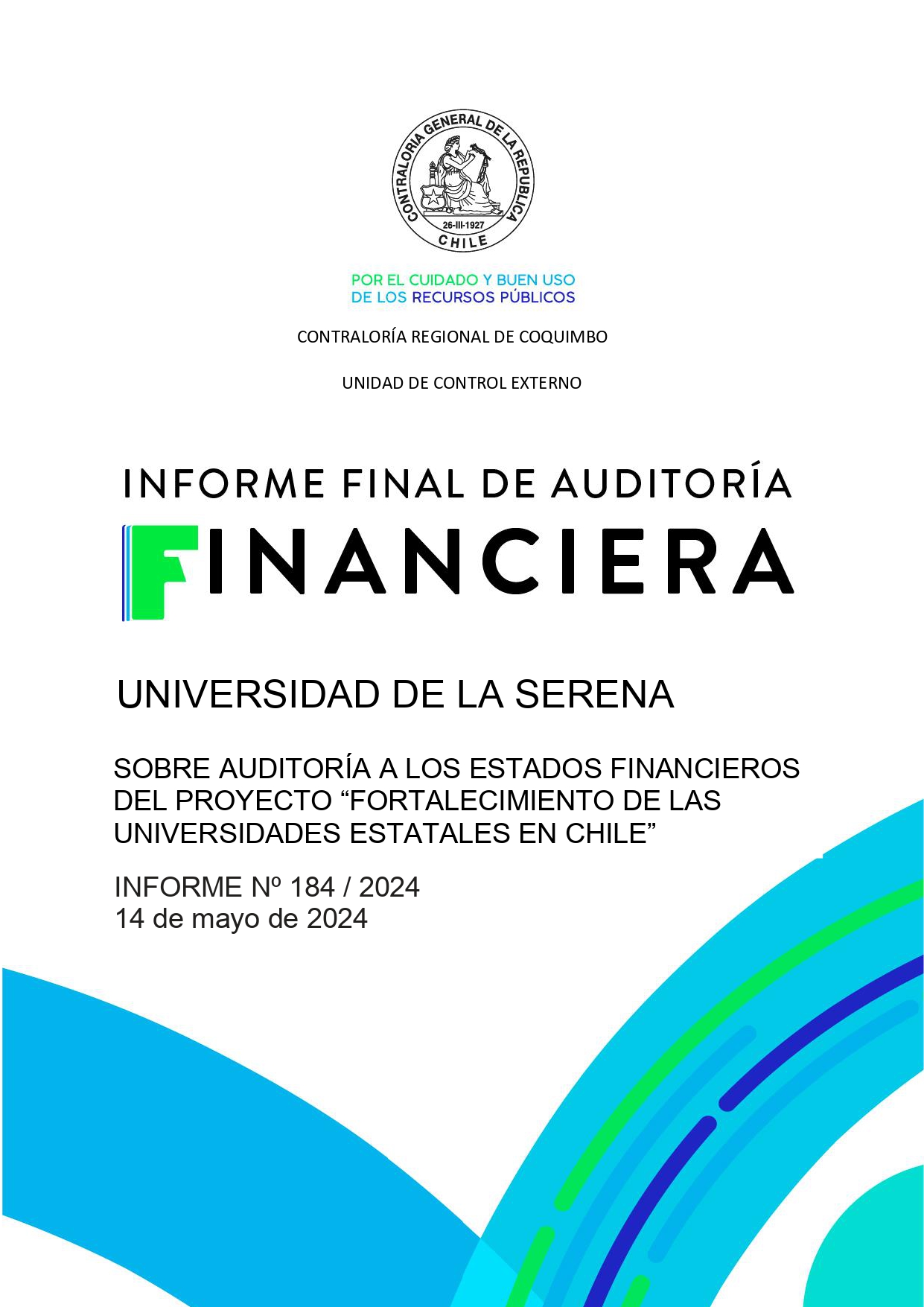 CONTRALORIA GENERAL DE LA REPUBLICA
26-III-1927
CHILE

POR EL CUIDADO Y BUEN USO
DE LOS RECURSOS PÚBLICOS

CONTRALORÍA REGIONAL DE COQUIMBO

UNIDAD DE CONTROL EXTERNO

INFORME FINAL DE AUDITORÍA
FINANCIERA

UNIVERSIDAD DE LA SERENA

SOBRE AUDITORÍA A LOS ESTADOS FINANCIEROS DEL PROYECTO “FORTALECIMIENTO DE LAS UNIVERSIDADES ESTATALES EN CHILE”

INFORME Nº 184 / 2024
14 de mayo de 2024